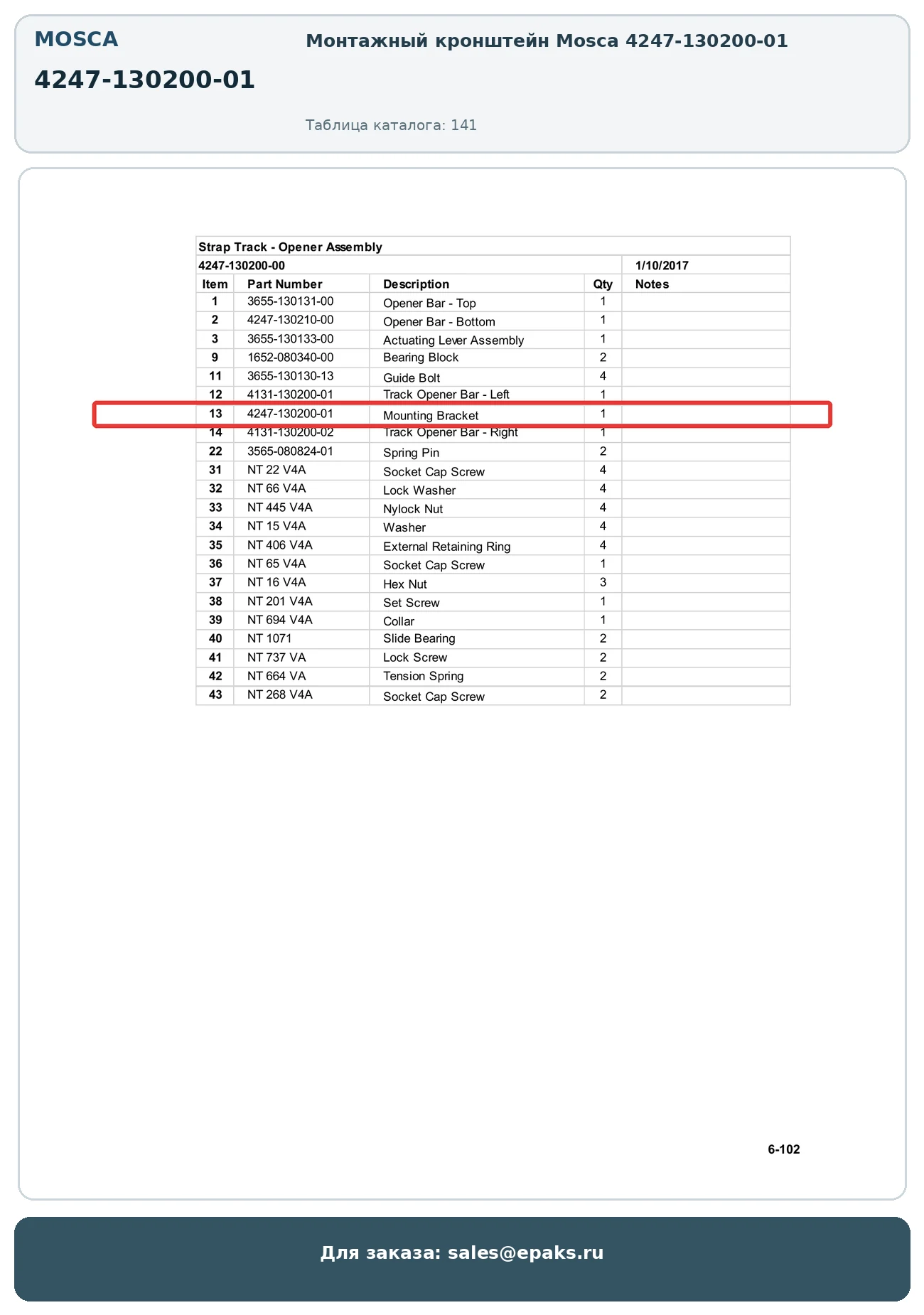 MOSCA

4247-130200-01

Монтажный кронштейн Mosca 4247-130200-01

Таблица каталога: 141

Strap Track - Opener Assembly

4247-130200-00 1/10/2017

| Item | Part Number | Description | Qty | Notes |
|---|---|---|---|---|
| 1 | 3655-130131-00 | Opener Bar - Top | 1 | |
| 2 | 4247-130210-00 | Opener Bar - Bottom | 1 | |
| 3 | 3655-130133-00 | Actuating Lever Assembly | 1 | |
| 9 | 1652-080340-00 | Bearing Block | 2 | |
| 11 | 3655-130130-13 | Guide Bolt | 4 | |
| 12 | 4131-130200-01 | Track Opener Bar - Left | 1 | |
| 13 | 4247-130200-01 | Mounting Bracket | 1 | |
| 14 | 4131-130200-02 | Track Opener Bar - Right | 1 | |
| 22 | 3565-080824-01 | Spring Pin | 2 | |
| 31 | NT 22 V4A | Socket Cap Screw | 4 | |
| 32 | NT 66 V4A | Lock Washer | 4 | |
| 33 | NT 445 V4A | Nylock Nut | 4 | |
| 34 | NT 15 V4A | Washer | 4 | |
| 35 | NT 406 V4A | External Retaining Ring | 4 | |
| 36 | NT 65 V4A | Socket Cap Screw | 1 | |
| 37 | NT 16 V4A | Hex Nut | 3 | |
| 38 | NT 201 V4A | Set Screw | 1 | |
| 39 | NT 694 V4A | Collar | 1 | |
| 40 | NT 1071 | Slide Bearing | 2 | |
| 41 | NT 737 VA | Lock Screw | 2 | |
| 42 | NT 664 VA | Tension Spring | 2 | |
| 43 | NT 268 V4A | Socket Cap Screw | 2 | |

6-102

Для заказа: sales@epaks.ru